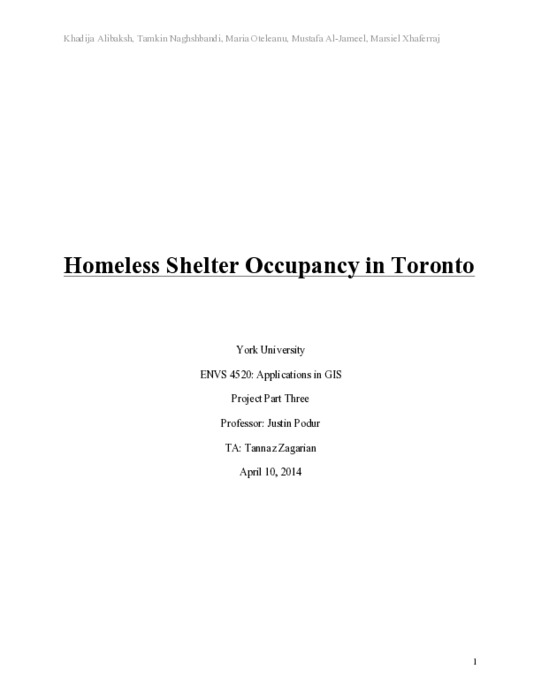 Khadija Alibaksh, Tamkin Naghshbandi, Maria Oteleanu, Mustafa Al-Jameel, Marsiel Xhaferraj

Homeless Shelter Occupancy in Toronto

York University

ENVS 4520: Applications in GIS

Project Part Three

Professor: Justin Podur

TA: Tannaz Zagarian

April 10, 2014

1